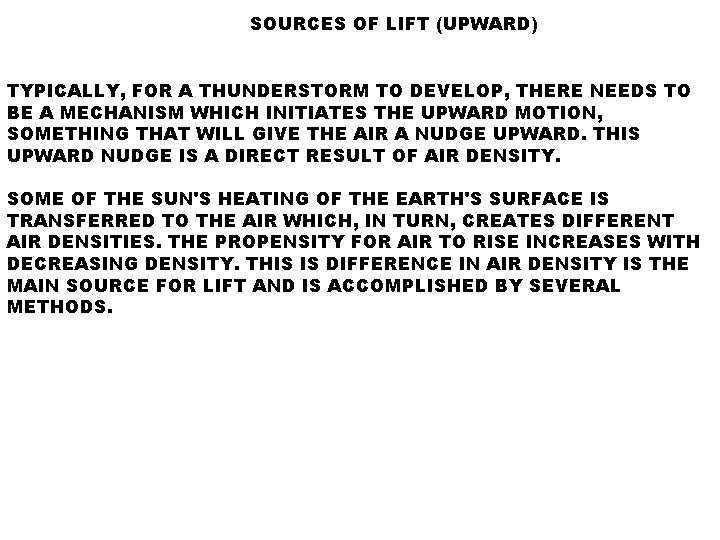 SOURCES OF LIFT (UPWARD)

TYPICALLY, FOR A THUNDERSTORM TO DEVELOP, THERE NEEDS TO BE A MECHANISM WHICH INITIATES THE UPWARD MOTION, SOMETHING THAT WILL GIVE THE AIR A NUDGE UPWARD. THIS UPWARD NUDGE IS A DIRECT RESULT OF AIR DENSITY.

SOME OF THE SUN'S HEATING OF THE EARTH'S SURFACE IS TRANSFERRED TO THE AIR WHICH, IN TURN, CREATES DIFFERENT AIR DENSITIES. THE PROPENSITY FOR AIR TO RISE INCREASES WITH DECREASING DENSITY. THIS IS DIFFERENCE IN AIR DENSITY IS THE MAIN SOURCE FOR LIFT AND IS ACCOMPLISHED BY SEVERAL METHODS.